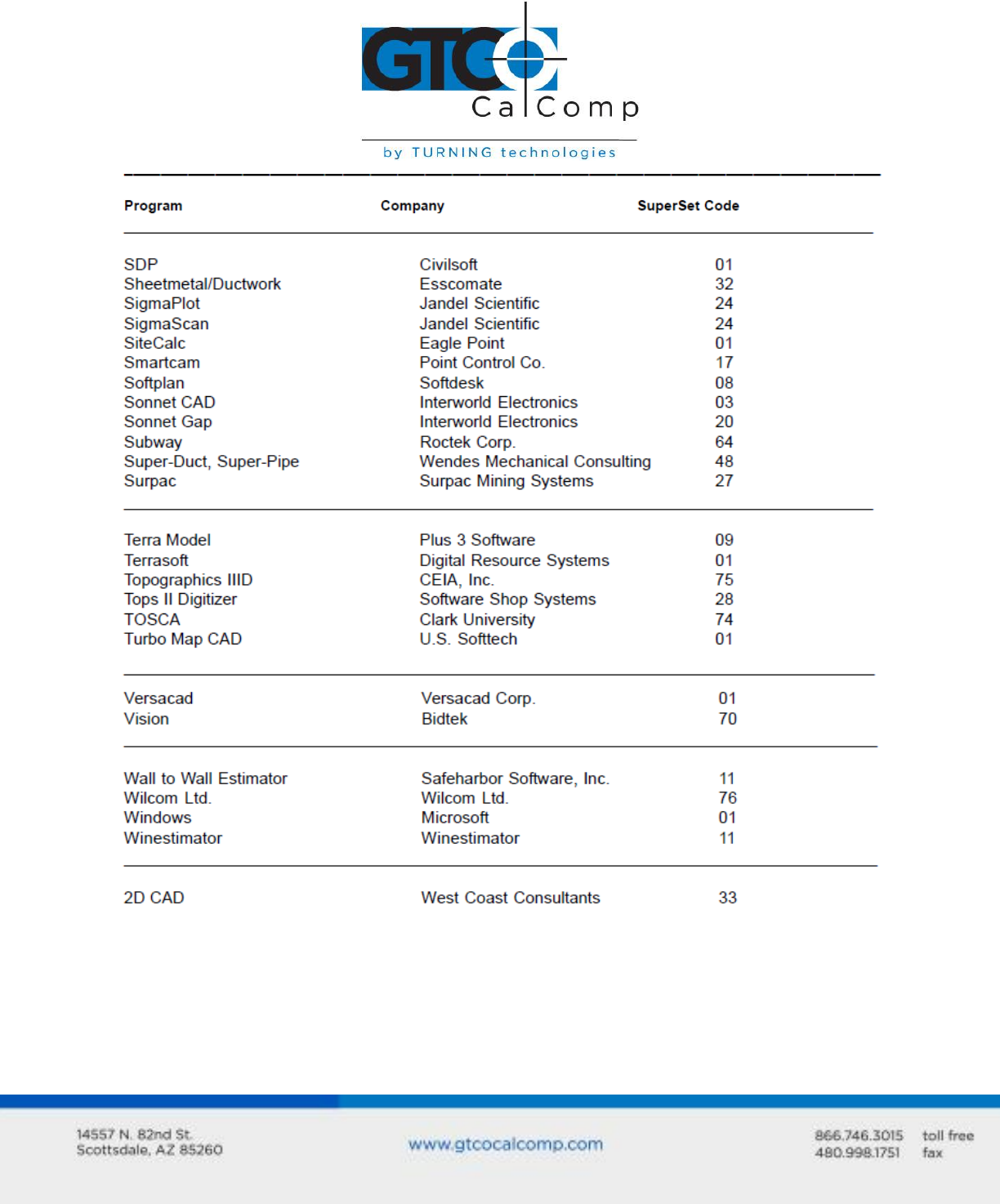 GTCO CalComp
by TURNING technologies

| Program | Company | SuperSet Code |
|---|---|---|
| SDP | Civilsoft | 01 |
| Sheetmetal/Ductwork | Esscomate | 32 |
| SigmaPlot | Jandel Scientific | 24 |
| SigmaScan | Jandel Scientific | 24 |
| SiteCalc | Eagle Point | 01 |
| Smartcam | Point Control Co. | 17 |
| Softplan | Softdesk | 08 |
| Sonnet CAD | Interworld Electronics | 03 |
| Sonnet Gap | Interworld Electronics | 20 |
| Subway | Roctek Corp. | 64 |
| Super-Duct, Super-Pipe | Wendes Mechanical Consulting | 48 |
| Surpac | Surpac Mining Systems | 27 |
| Terra Model | Plus 3 Software | 09 |
| Terrasoft | Digital Resource Systems | 01 |
| Topographics IIID | CEIA, Inc. | 75 |
| Tops II Digitizer | Software Shop Systems | 28 |
| TOSCA | Clark University | 74 |
| Turbo Map CAD | U.S. Softtech | 01 |
| Versacad | Versacad Corp. | 01 |
| Vision | Bidtek | 70 |
| Wall to Wall Estimator | Safeharbor Software, Inc. | 11 |
| Wilcom Ltd. | Wilcom Ltd. | 76 |
| Windows | Microsoft | 01 |
| Winestimator | Winestimator | 11 |
| 2D CAD | West Coast Consultants | 33 |

14557 N. 82nd St.
Scottsdale, AZ 85260

www.gtcocalcomp.com

866.746.3015 toll free
480.998.1751 fax